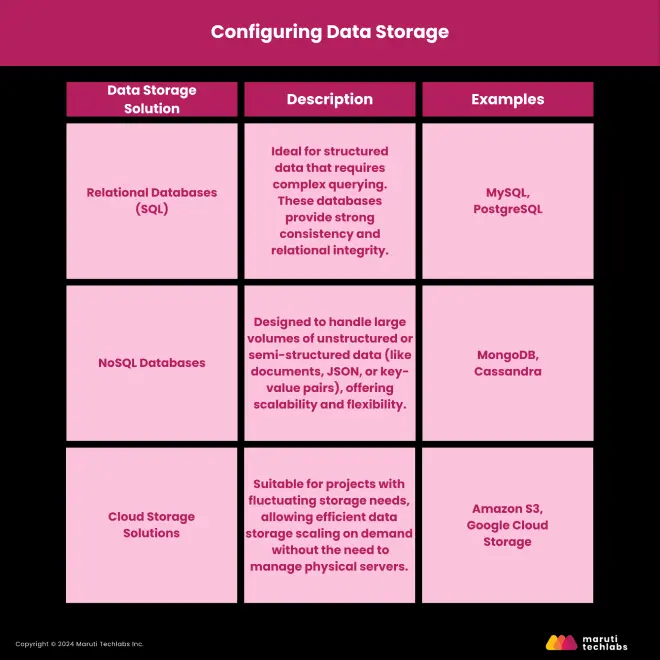 Configuring Data Storage

| Data Storage Solution | Description | Examples |
|---|---|---|
| Relational Databases (SQL) | Ideal for structured data that requires complex querying. These databases provide strong consistency and relational integrity. | MySQL, PostgreSQL |
| NoSQL Databases | Designed to handle large volumes of unstructured or semi-structured data (like documents, JSON, or key-value pairs), offering scalability and flexibility. | MongoDB, Cassandra |
| Cloud Storage Solutions | Suitable for projects with fluctuating storage needs, allowing efficient data storage scaling on demand without the need to manage physical servers. | Amazon S3, Google Cloud Storage |

Copyright © 2024 Maruti Techlabs Inc.

maruti techlabs